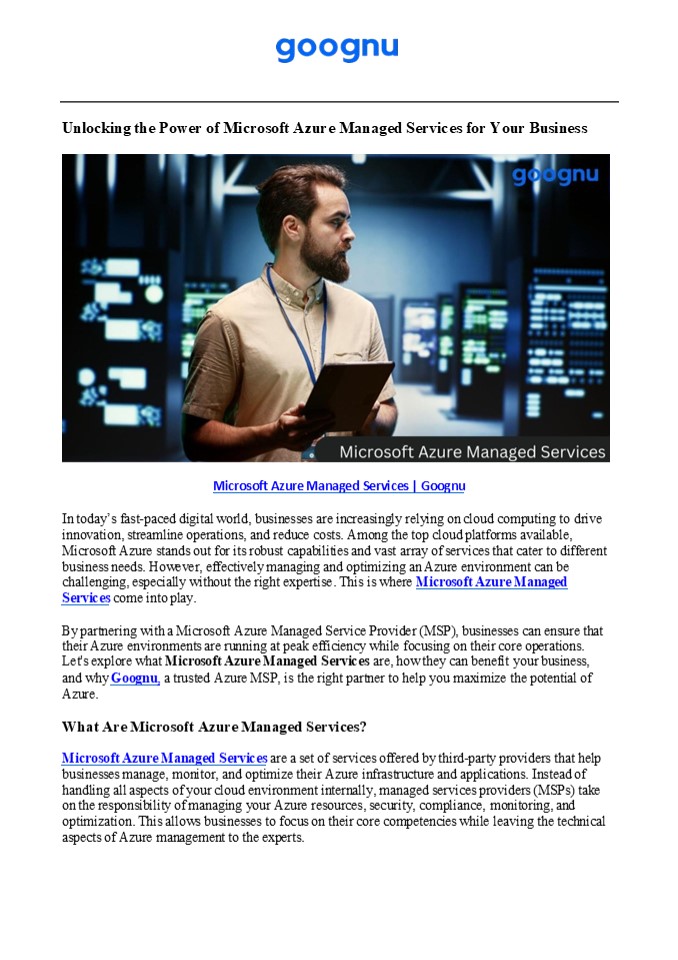 goognu

Unlocking the Power of Microsoft Azure Managed Services for Your Business

goognu

Microsoft Azure Managed Services

Microsoft Azure Managed Services | Goognu

In today's fast-paced digital world, businesses are increasingly relying on cloud computing to drive innovation, streamline operations, and reduce costs. Among the top cloud platforms available, Microsoft Azure stands out for its robust capabilities and vast array of services that cater to different business needs. However, effectively managing and optimizing an Azure environment can be challenging, especially without the right expertise. This is where Microsoft Azure Managed Services come into play.

By partnering with a Microsoft Azure Managed Service Provider (MSP), businesses can ensure that their Azure environments are running at peak efficiency while focusing on their core operations. Let's explore what Microsoft Azure Managed Services are, how they can benefit your business, and why Goognu, a trusted Azure MSP, is the right partner to help you maximize the potential of Azure.

What Are Microsoft Azure Managed Services?

Microsoft Azure Managed Services are a set of services offered by third-party providers that help businesses manage, monitor, and optimize their Azure infrastructure and applications. Instead of handling all aspects of your cloud environment internally, managed services providers (MSPs) take on the responsibility of managing your Azure resources, security, compliance, monitoring, and optimization. This allows businesses to focus on their core competencies while leaving the technical aspects of Azure management to the experts.